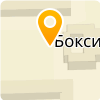 Бокси